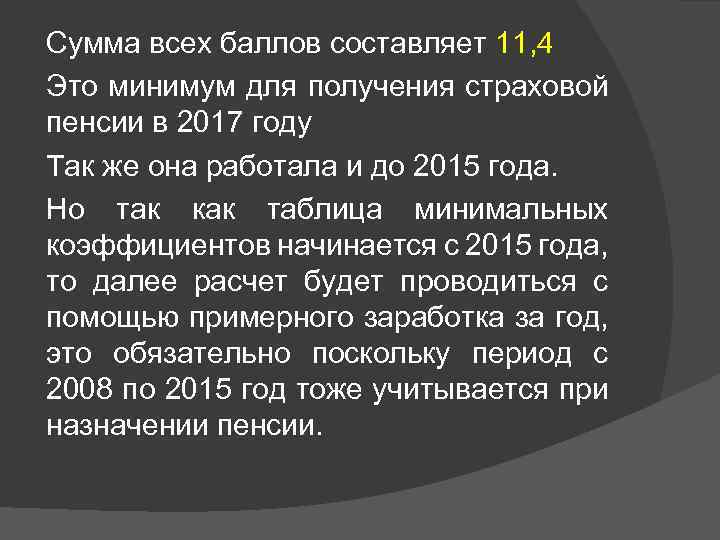 Сумма всех баллов составляет 11,4

Это минимум для получения страховой пенсии в 2017 году

Так же она работала и до 2015 года.

Но так как таблица минимальных коэффициентов начинается с 2015 года, то далее расчет будет проводиться с помощью примерного заработка за год, это обязательно поскольку период с 2008 по 2015 год тоже учитывается при назначении пенсии.